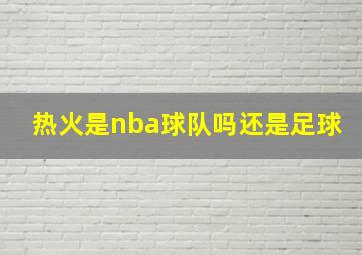 热火是nba球队吗还是足球